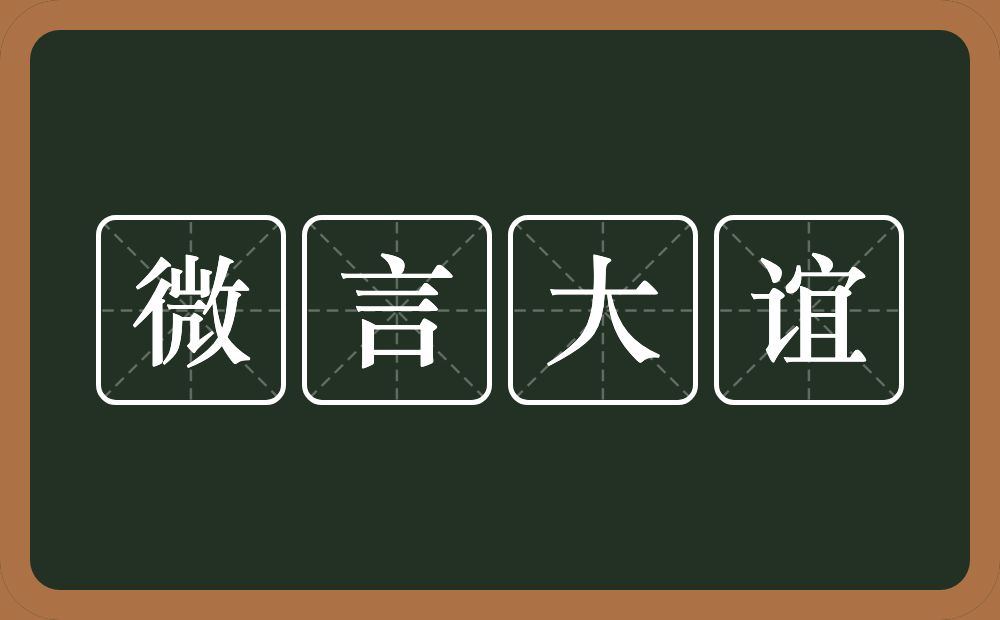 微言大谊